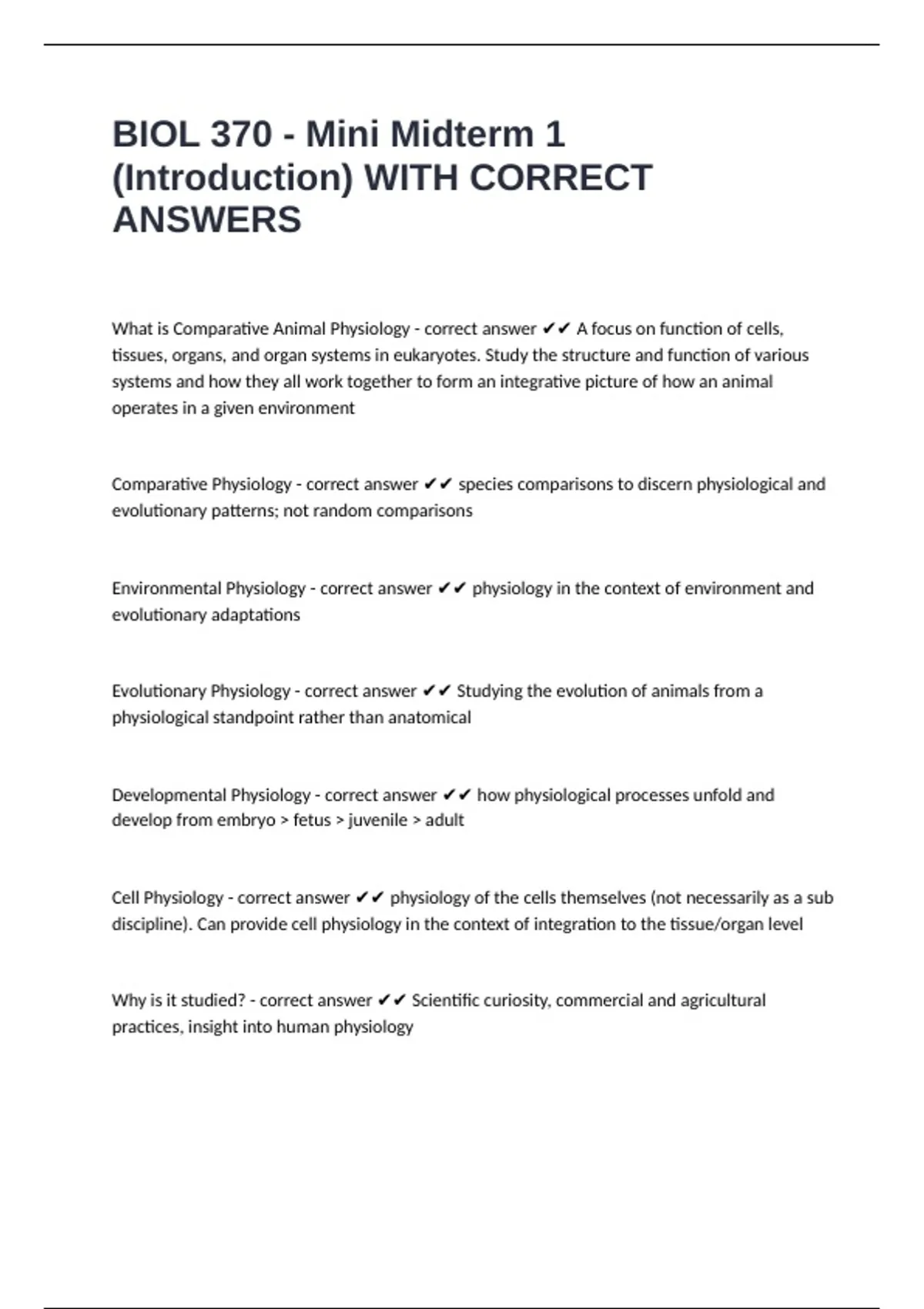 BIOL 370 - Mini Midterm 1 (Introduction) WITH CORRECT ANSWERS

What is Comparative Animal Physiology - correct answer ✔✔ A focus on function of cells, tissues, organs, and organ systems in eukaryotes. Study the structure and function of various systems and how they all work together to form an integrative picture of how an animal operates in a given environment

Comparative Physiology - correct answer ✔✔ species comparisons to discern physiological and evolutionary patterns; not random comparisons

Environmental Physiology - correct answer ✔✔ physiology in the context of environment and evolutionary adaptations

Evolutionary Physiology - correct answer ✔✔ Studying the evolution of animals from a physiological standpoint rather than anatomical

Developmental Physiology - correct answer ✔✔ how physiological processes unfold and develop from embryo > fetus > juvenile > adult

Cell Physiology - correct answer ✔✔ physiology of the cells themselves (not necessarily as a sub discipline). Can provide cell physiology in the context of integration to the tissue/organ level

Why is it studied? - correct answer ✔✔ Scientific curiosity, commercial and agricultural practices, insight into human physiology